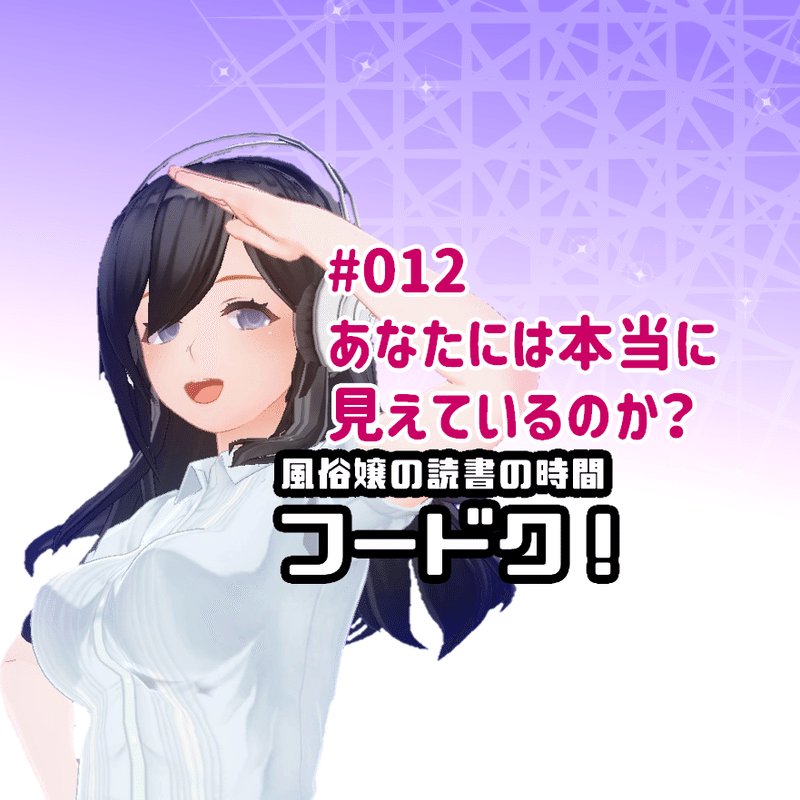 #012
あなたには本当に
見えているのか?

風俗嬢の読書の時間
フードク!